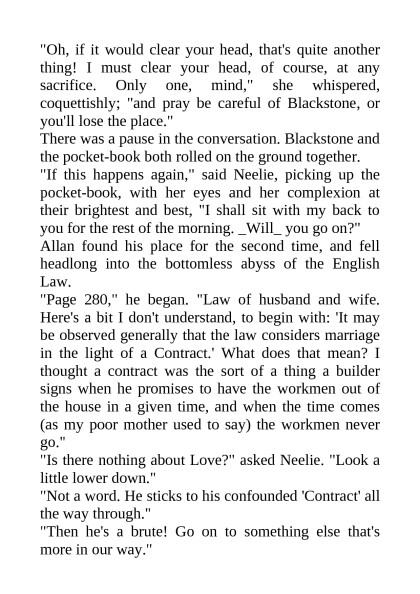 "Oh, if it would clear your head, that's quite another thing! I must clear your head, of course, at any sacrifice. Only one, mind," she whispered, coquettishly; "and pray be careful of Blackstone, or you'll lose the place."

There was a pause in the conversation. Blackstone and the pocket-book both rolled on the ground together.

"If this happens again," said Neelie, picking up the pocket-book, with her eyes and her complexion at their brightest and best, "I shall sit with my back to you for the rest of the morning. _Will_ you go on?"

Allan found his place for the second time, and fell headlong into the bottomless abyss of the English Law.

"Page 280," he began. "Law of husband and wife. Here's a bit I don't understand, to begin with: 'It may be observed generally that the law considers marriage in the light of a Contract.' What does that mean? I thought a contract was the sort of a thing a builder signs when he promises to have the workmen out of the house in a given time, and when the time comes (as my poor mother used to say) the workmen never go."

"Is there nothing about Love?" asked Neelie. "Look a little lower down."

"Not a word. He sticks to his confounded 'Contract' all the way through."

"Then he's a brute! Go on to something else that's more in our way."